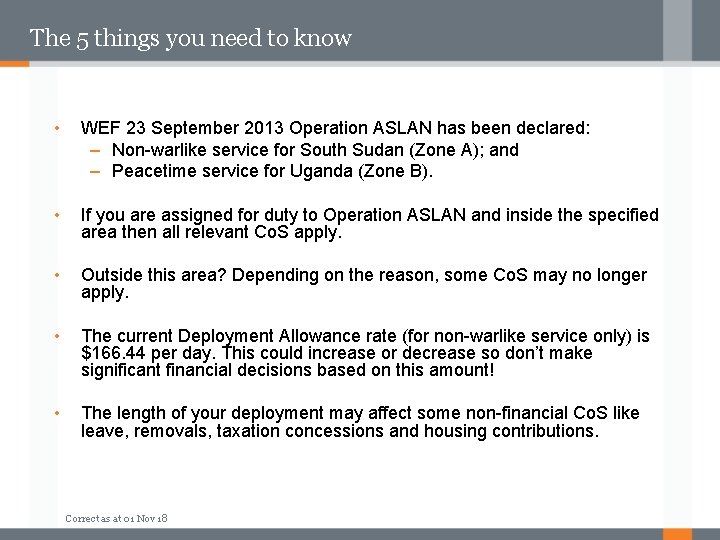 The 5 things you need to know

• WEF 23 September 2013 Operation ASLAN has been declared:
– Non-warlike service for South Sudan (Zone A); and
– Peacetime service for Uganda (Zone B).

• If you are assigned for duty to Operation ASLAN and inside the specified area then all relevant CoS apply.

• Outside this area? Depending on the reason, some CoS may no longer apply.

• The current Deployment Allowance rate (for non-warlike service only) is \$166.44 per day. This could increase or decrease so don't make significant financial decisions based on this amount!

• The length of your deployment may affect some non-financial CoS like leave, removals, taxation concessions and housing contributions.

Correct as at 01 Nov 18